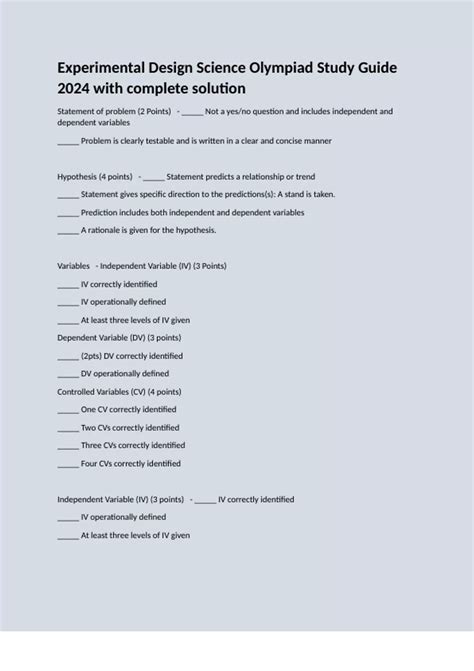 Experimental Design Science Olympiad Study Guide 2024 with complete solution

Statement of problem (2 Points) - _____ Not a yes/no question and includes independent and dependent variables

_____ Problem is clearly testable and is written in a clear and concise manner

Hypothesis (4 points) - _____ Statement predicts a relationship or trend

_____ Statement gives specific direction to the predictions(s): A stand is taken.

_____ Prediction includes both independent and dependent variables

_____ A rationale is given for the hypothesis.

Variables - Independent Variable (IV) (3 Points)

_____ IV correctly identified

_____ IV operationally defined

_____ At least three levels of IV given

Dependent Variable (DV) (3 points)

_____ (2pts) DV correctly identified

_____ DV operationally defined

Controlled Variables (CV) (4 points)

_____ One CV correctly identified

_____ Two CVs correctly identified

_____ Three CVs correctly identified

_____ Four CVs correctly identified

Independent Variable (IV) (3 points) - _____ IV correctly identified

_____ IV operationally defined

_____ At least three levels of IV given